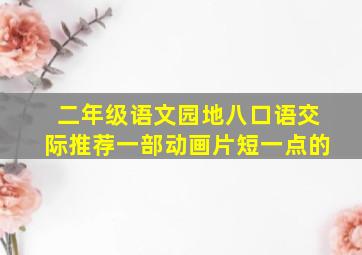 二年级语文园地八口语交际推荐一部动画片短一点的